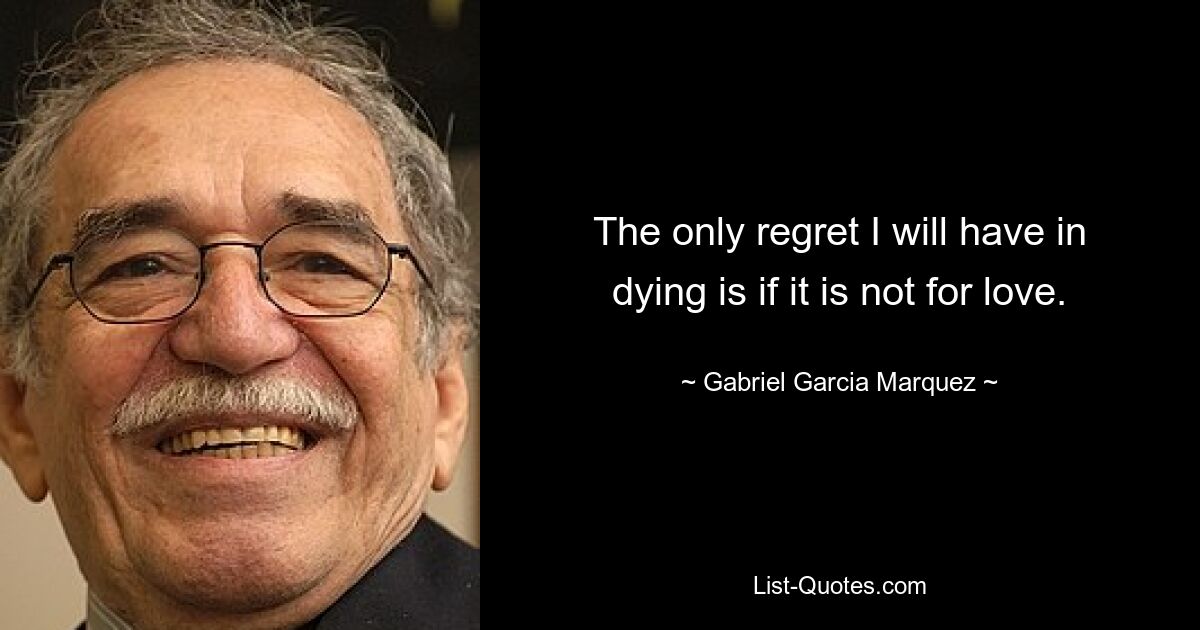 The only regret I will have in dying is if it is not for love.

~ Gabriel Garcia Marquez ~

List-Quotes.com